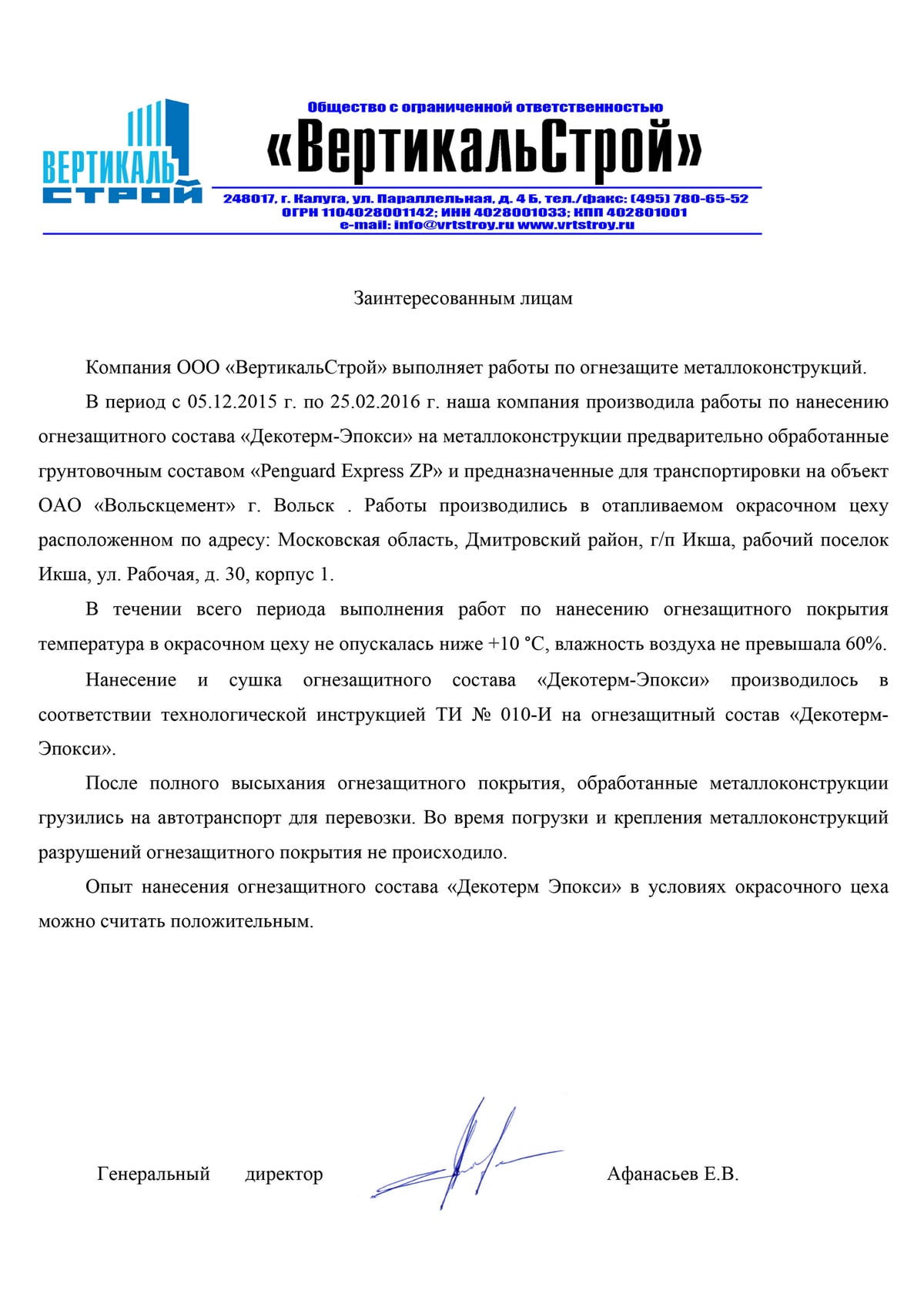 ВЕРТИКАЛЬ СТРОЙ

Общество с ограниченной ответственностью
«ВертикальСтрой»
248017, г. Калуга, ул. Параллельная, д. 4 Б, тел./факс: (495) 780-65-52
ОГРН 1104028001142; ИНН 4028001033; КПП 402801001
e-mail: info@vrtstroy.ru www.vrtstroy.ru

Заинтересованным лицам

Компания ООО «ВертикальСтрой» выполняет работы по огнезащите металлоконструкций.

В период с 05.12.2015 г. по 25.02.2016 г. наша компания производила работы по нанесению огнезащитного состава «Декотерм-Эпокси» на металлоконструкции предварительно обработанные грунтовочным составом «Penguard Express ZP» и предназначенные для транспортировки на объект ОАО «Вольскцемент» г. Вольск . Работы производились в отапливаемом окрасочном цеху расположенном по адресу: Московская область, Дмитровский район, г/п Икша, рабочий поселок Икша, ул. Рабочая, д. 30, корпус 1.

В течении всего периода выполнения работ по нанесению огнезащитного покрытия температура в окрасочном цеху не опускалась ниже +10 °С, влажность воздуха не превышала 60%.

Нанесение и сушка огнезащитного состава «Декотерм-Эпокси» производилось в соответствии технологической инструкцией ТИ № 010-И на огнезащитный состав «Декотерм-Эпокси».

После полного высыхания огнезащитного покрытия, обработанные металлоконструкции грузились на автотранспорт для перевозки. Во время погрузки и крепления металлоконструкций разрушений огнезащитного покрытия не происходило.

Опыт нанесения огнезащитного состава «Декотерм Эпокси» в условиях окрасочного цеха можно считать положительным.

Генеральный директор Афанасьев Е.В.